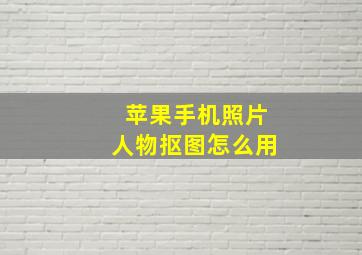 苹果手机照片
人物抠图怎么用